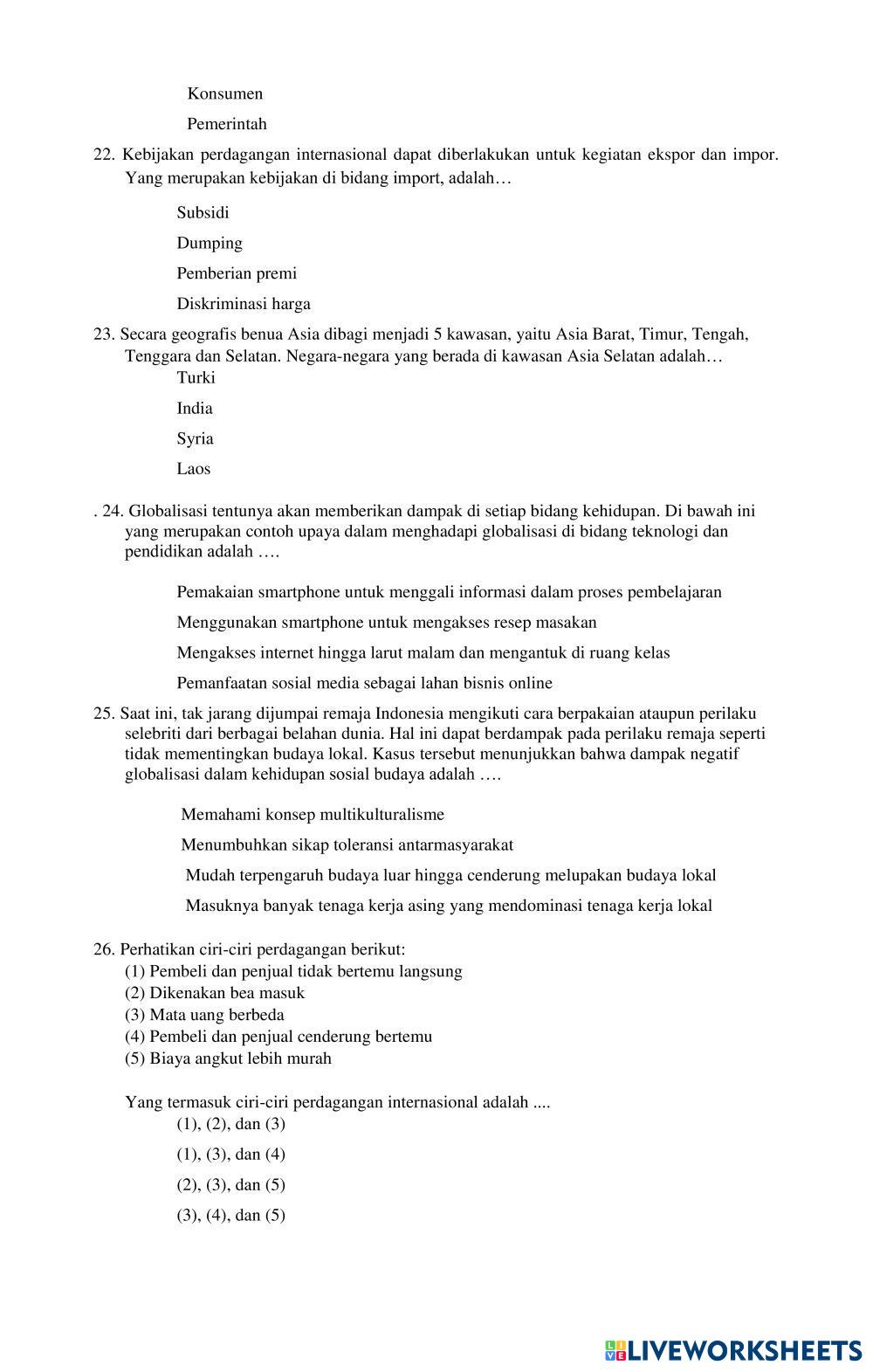 Konsumen

Pemerintah

22. Kebijakan perdagangan internasional dapat diberlakukan untuk kegiatan ekspor dan impor. Yang merupakan kebijakan di bidang import, adalah…

Subsidi

Dumping

Pemberian premi

Diskriminasi harga

23. Secara geografis benua Asia dibagi menjadi 5 kawasan, yaitu Asia Barat, Timur, Tengah, Tenggara dan Selatan. Negara-negara yang berada di kawasan Asia Selatan adalah…

Turki

India

Syria

Laos

. 24. Globalisasi tentunya akan memberikan dampak di setiap bidang kehidupan. Di bawah ini yang merupakan contoh upaya dalam menghadapi globalisasi di bidang teknologi dan pendidikan adalah ….

Pemakaian smartphone untuk menggali informasi dalam proses pembelajaran

Menggunakan smartphone untuk mengakses resep masakan

Mengakses internet hingga larut malam dan mengantuk di ruang kelas

Pemanfaatan sosial media sebagai lahan bisnis online

25. Saat ini, tak jarang dijumpai remaja Indonesia mengikuti cara berpakaian ataupun perilaku selebriti dari berbagai belahan dunia. Hal ini dapat berdampak pada perilaku remaja seperti tidak mementingkan budaya lokal. Kasus tersebut menunjukkan bahwa dampak negatif globalisasi dalam kehidupan sosial budaya adalah ….

Memahami konsep multikulturalisme

Menumbuhkan sikap toleransi antarmasyarakat

Mudah terpengaruh budaya luar hingga cenderung melupakan budaya lokal

Masuknya banyak tenaga kerja asing yang mendominasi tenaga kerja lokal

26. Perhatikan ciri-ciri perdagangan berikut:
(1) Pembeli dan penjual tidak bertemu langsung
(2) Dikenakan bea masuk
(3) Mata uang berbeda
(4) Pembeli dan penjual cenderung bertemu
(5) Biaya angkut lebih murah

Yang termasuk ciri-ciri perdagangan internasional adalah ....

(1), (2), dan (3)

(1), (3), dan (4)

(2), (3), dan (5)

(3), (4), dan (5)

LIVEWORKSHEETS